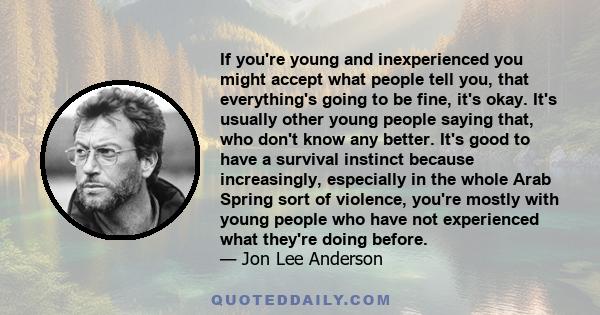 If you're young and inexperienced you might accept what people tell you, that everything's going to be fine, it's okay. It's usually other young people saying that, who don't know any better. It's good to have a survival instinct because increasingly, especially in the whole Arab Spring sort of violence, you're mostly with young people who have not experienced what they're doing before.
— Jon Lee Anderson

QUOTEDDAILY.COM